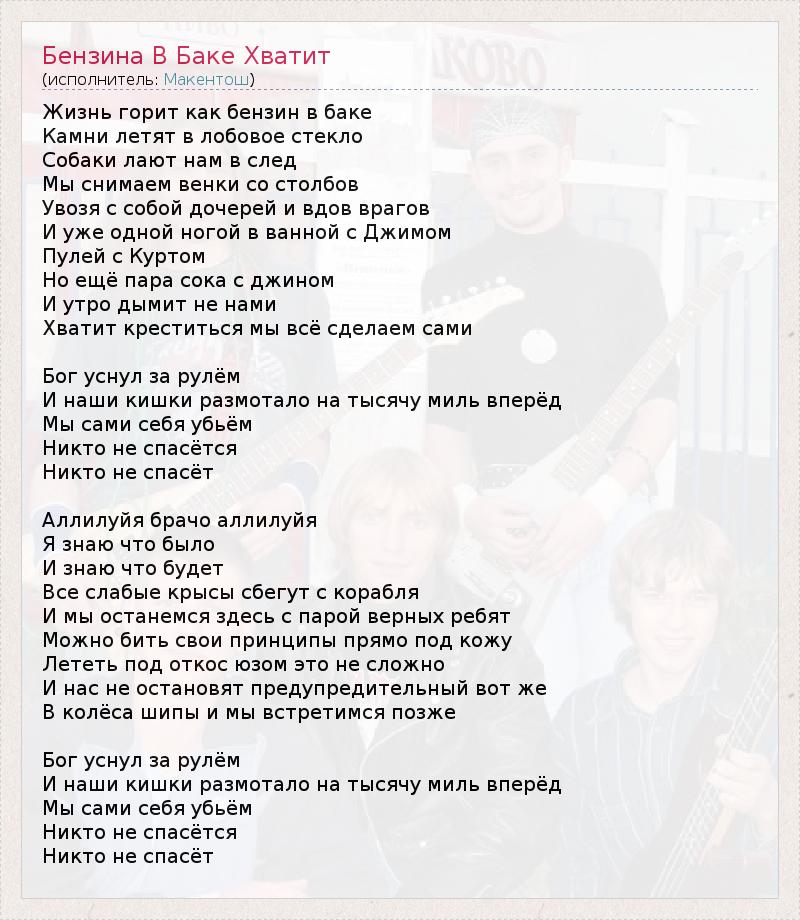 Бензина В Баке Хватит
(исполнитель: Макентош)

Жизнь горит как бензин в баке
Камни летят в лобовое стекло
Собаки лают нам в след
Мы снимаем венки со столбов
Увозя с собой дочерей и вдов врагов
И уже одной ногой в ванной с Джимом
Пулей с Куртом
Но ещё пара сока с джином
И утро дымит не нами
Хватит креститься мы всё сделаем сами

Бог уснул за рулём
И наши кишки размотало на тысячу миль вперёд
Мы сами себя убьём
Никто не спасётся
Никто не спасёт

Аллилуйя брачо аллилуйя
Я знаю что было
И знаю что будет
Все слабые крысы сбегут с корабля
И мы останемся здесь с парой верных ребят
Можно бить свои принципы прямо под кожу
Лететь под откос юзом это не сложно
И нас не остановят предупредительный вот же
В колёса шипы и мы встретимся позже

Бог уснул за рулём
И наши кишки размотало на тысячу миль вперёд
Мы сами себя убьём
Никто не спасётся
Никто не спасёт